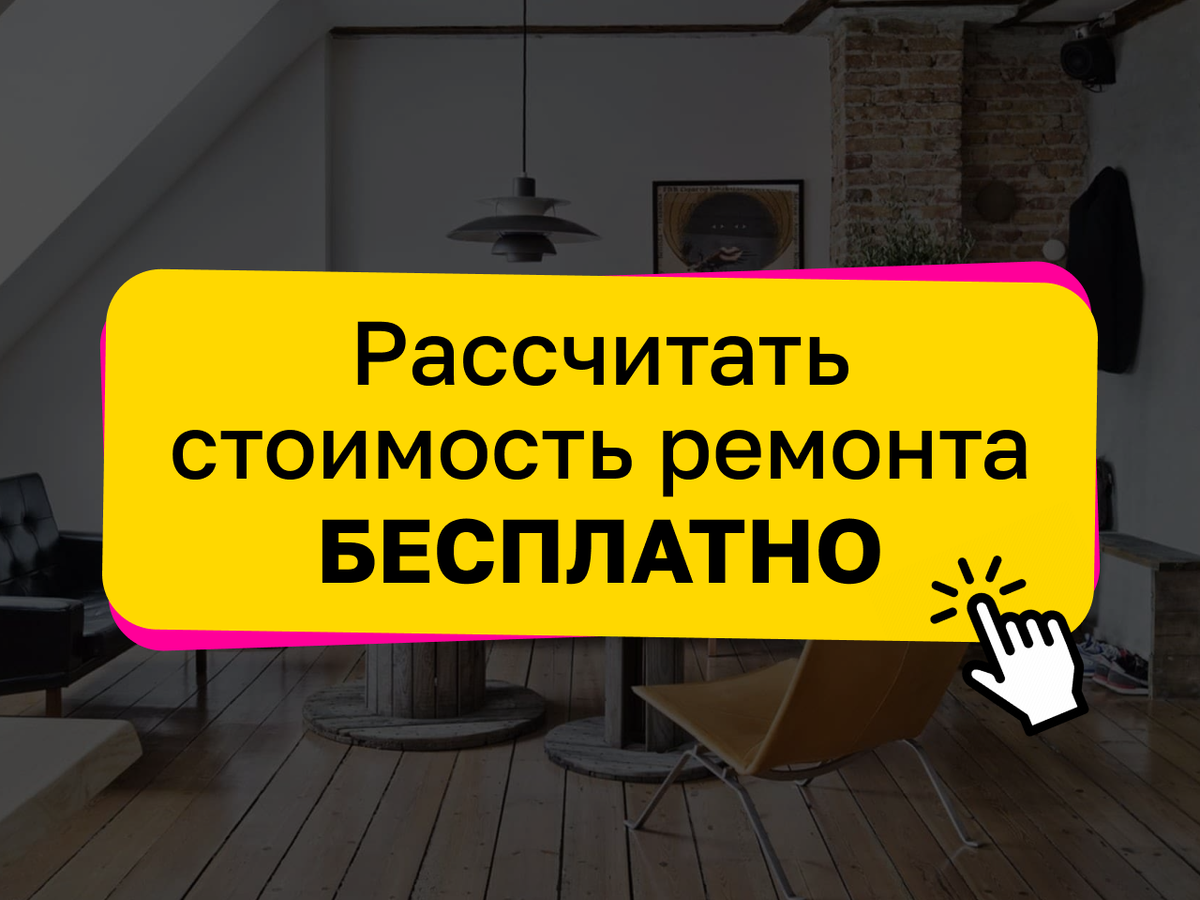 Рассчитать стоимость ремонта БЕСПЛАТНО